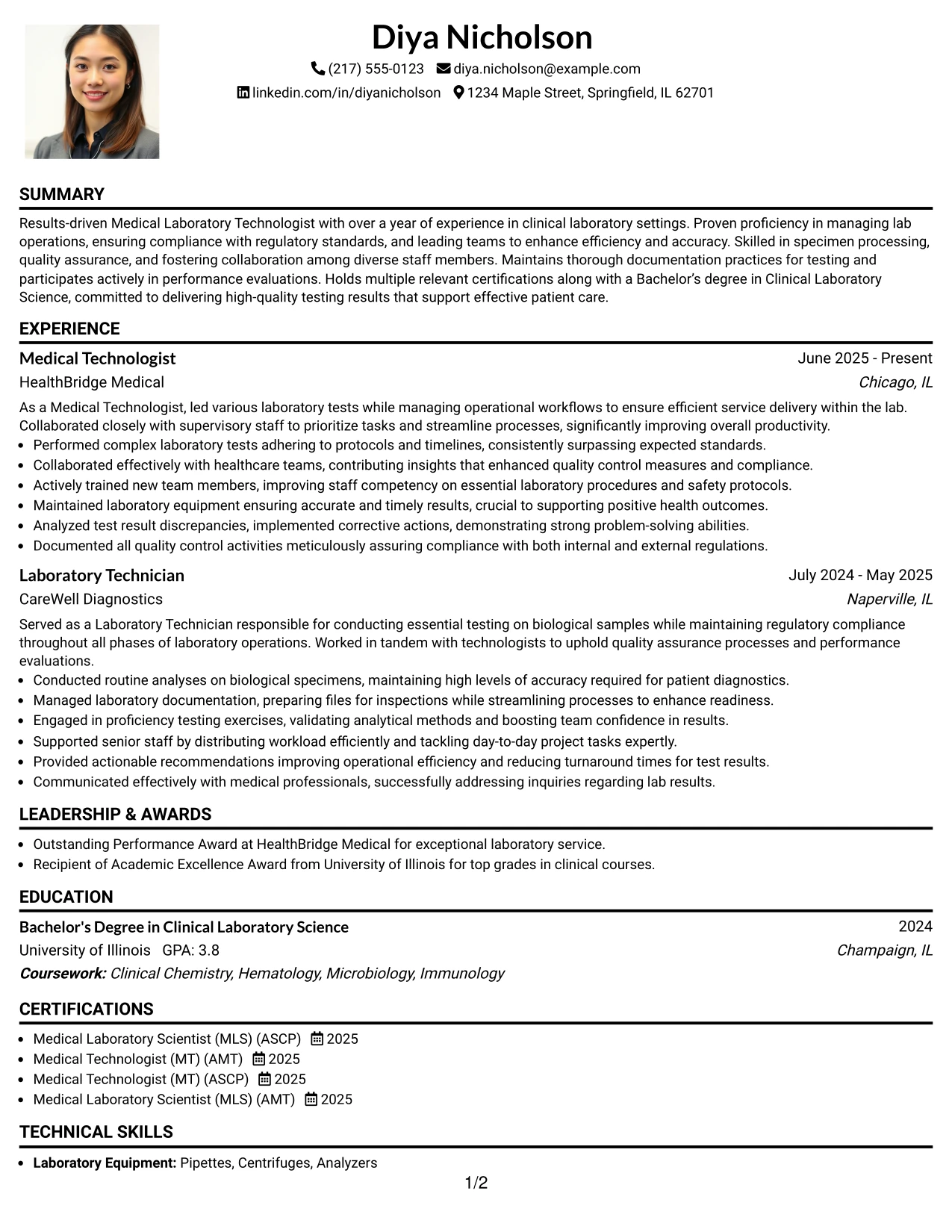 Diya Nicholson

(217) 555-0123 diya.nicholson@example.com

linkedin.com/in/diyanicholson 1234 Maple Street, Springfield, IL 62701

SUMMARY

Results-driven Medical Laboratory Technologist with over a year of experience in clinical laboratory settings. Proven proficiency in managing lab operations, ensuring compliance with regulatory standards, and leading teams to enhance efficiency and accuracy. Skilled in specimen processing, quality assurance, and fostering collaboration among diverse staff members. Maintains thorough documentation practices for testing and participates actively in performance evaluations. Holds multiple relevant certifications along with a Bachelor's degree in Clinical Laboratory Science, committed to delivering high-quality testing results that support effective patient care.

EXPERIENCE

Medical Technologist
June 2025 - Present

HealthBridge Medical
Chicago, IL

As a Medical Technologist, led various laboratory tests while managing operational workflows to ensure efficient service delivery within the lab. Collaborated closely with supervisory staff to prioritize tasks and streamline processes, significantly improving overall productivity.

• Performed complex laboratory tests adhering to protocols and timelines, consistently surpassing expected standards.
• Collaborated effectively with healthcare teams, contributing insights that enhanced quality control measures and compliance.
• Actively trained new team members, improving staff competency on essential laboratory procedures and safety protocols.
• Maintained laboratory equipment ensuring accurate and timely results, crucial to supporting positive health outcomes.
• Analyzed test result discrepancies, implemented corrective actions, demonstrating strong problem-solving abilities.
• Documented all quality control activities meticulously assuring compliance with both internal and external regulations.

Laboratory Technician
July 2024 - May 2025

CareWell Diagnostics
Naperville, IL

Served as a Laboratory Technician responsible for conducting essential testing on biological samples while maintaining regulatory compliance throughout all phases of laboratory operations. Worked in tandem with technologists to uphold quality assurance processes and performance evaluations.

• Conducted routine analyses on biological specimens, maintaining high levels of accuracy required for patient diagnostics.
• Managed laboratory documentation, preparing files for inspections while streamlining processes to enhance readiness.
• Engaged in proficiency testing exercises, validating analytical methods and boosting team confidence in results.
• Supported senior staff by distributing workload efficiently and tackling day-to-day project tasks expertly.
• Provided actionable recommendations improving operational efficiency and reducing turnaround times for test results.
• Communicated effectively with medical professionals, successfully addressing inquiries regarding lab results.

LEADERSHIP & AWARDS

• Outstanding Performance Award at HealthBridge Medical for exceptional laboratory service.
• Recipient of Academic Excellence Award from University of Illinois for top grades in clinical courses.

EDUCATION

Bachelor's Degree in Clinical Laboratory Science
2024

University of Illinois GPA: 3.8
Champaign, IL

Coursework: Clinical Chemistry, Hematology, Microbiology, Immunology

CERTIFICATIONS

• Medical Laboratory Scientist (MLS) (ASCP) 2025
• Medical Technologist (MT) (AMT) 2025
• Medical Technologist (MT) (ASCP) 2025
• Medical Laboratory Scientist (MLS) (AMT) 2025

TECHNICAL SKILLS

• Laboratory Equipment: Pipettes, Centrifuges, Analyzers

1/2